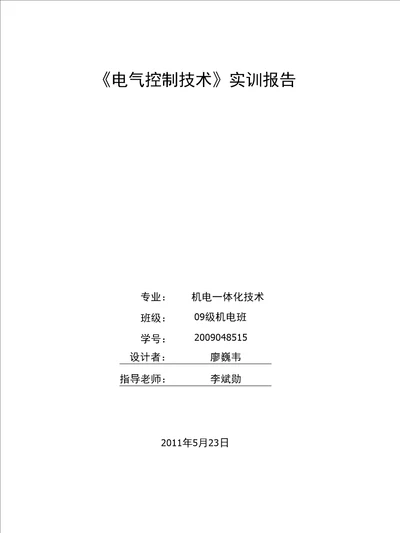 《电气控制技术》实训报告

专业：　机电一体化技术
班级：　09级机电班
学号：　2009048515
设计者：　廖巍韦
指导老师：　李斌勋

2011年5月23日